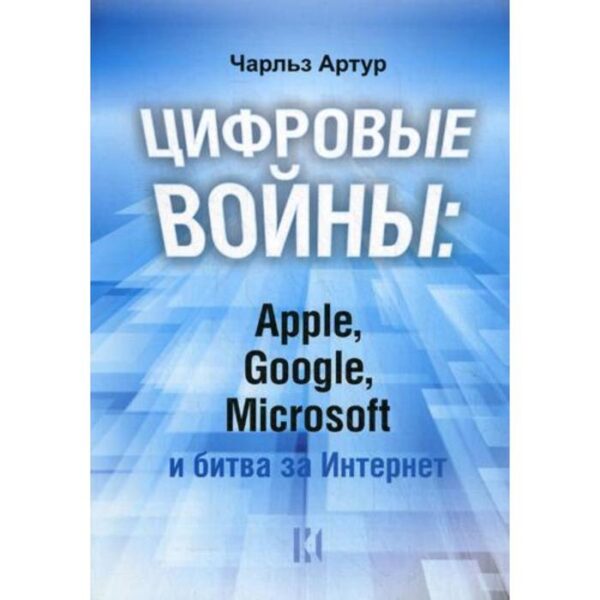 Чарльз Артур

ЦИФРОВЫЕ ВОЙНЫ:

Apple, Google, Microsoft

и битва за Интернет

К